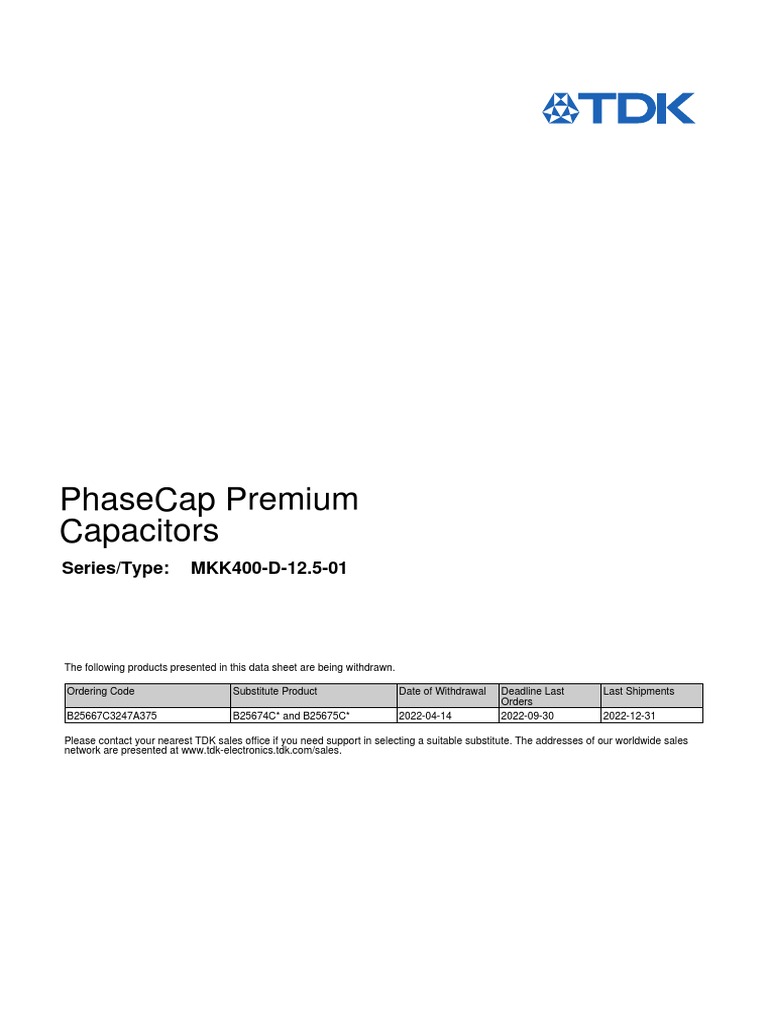 TDK

PhaseCap Premium Capacitors

Series/Type: MKK400-D-12.5-01

The following products presented in this data sheet are being withdrawn.

| Ordering Code | Substitute Product | Date of Withdrawal | Deadline Last Orders | Last Shipments |
|---|---|---|---|---|
| B25667C3247A375 | B25674C* and B25675C* | 2022-04-14 | 2022-09-30 | 2022-12-31 |

Please contact your nearest TDK sales office if you need support in selecting a suitable substitute. The addresses of our worldwide sales network are presented at www.tdk-electronics.tdk.com/sales.